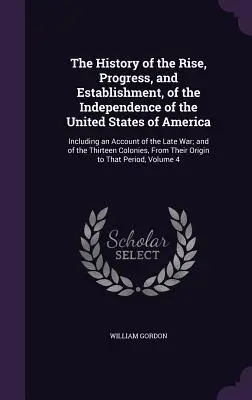 The History of the Rise, Progress, and Establishment, of the Independence of the United States of America

Including an Account of the Late War; and of the Thirteen Colonies, From Their Origin to That Period, Volume 4

Scholar
SELECT

WILLIAM GORDON